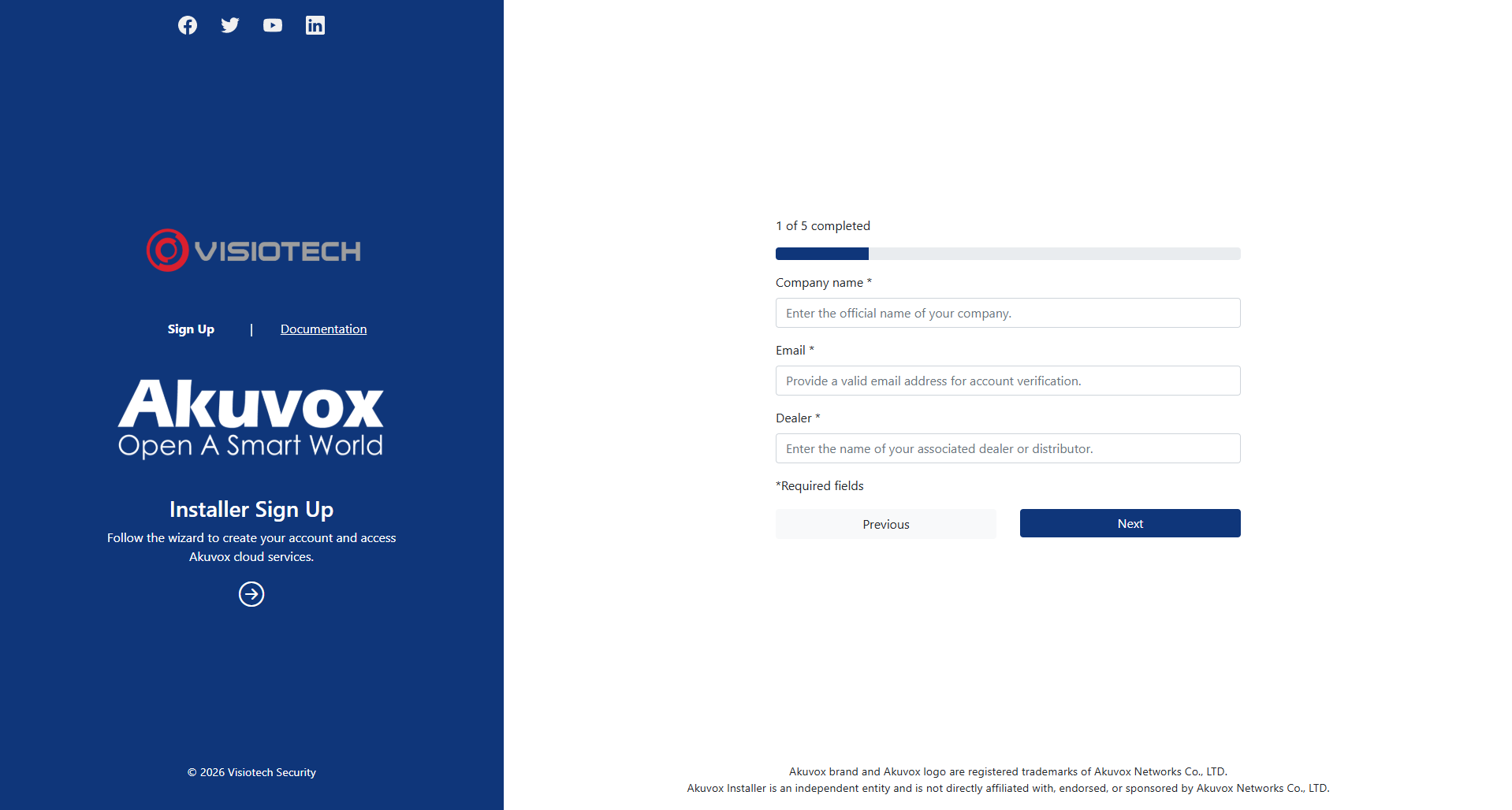 VISIOTECH

Sign Up | Documentation

Akuvox
Open A Smart World

Installer Sign Up

Follow the wizard to create your account and access Akuvox cloud services.

© 2026 Visiotech Security

1 of 5 completed

Company name *

Enter the official name of your company.

Email *

Provide a valid email address for account verification.

Dealer *

Enter the name of your associated dealer or distributor.

*Required fields

Previous

Next

Akuvox brand and Akuvox logo are registered trademarks of Akuvox Networks Co., LTD.
Akuvox Installer is an independent entity and is not directly affiliated with, endorsed, or sponsored by Akuvox Networks Co., LTD.